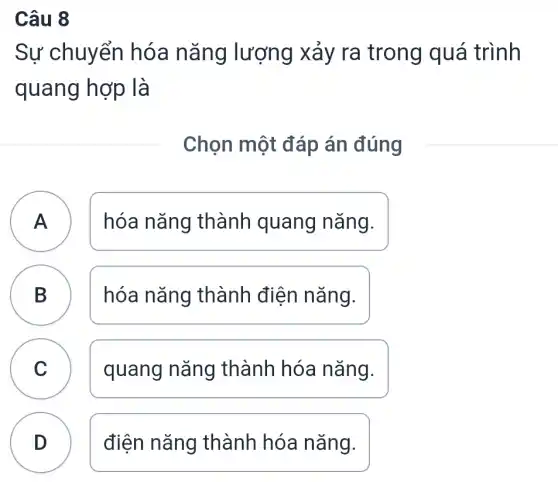 Câu 8
Sự chuyển hóa năng lượng xảy ra trong quá trình quang hợp là

Chọn một đáp án đúng

A
hóa năng thành quang năng.

B
hóa năng thành điện năng.

C
quang năng thành hóa năng.

D
điện năng thành hóa năng.